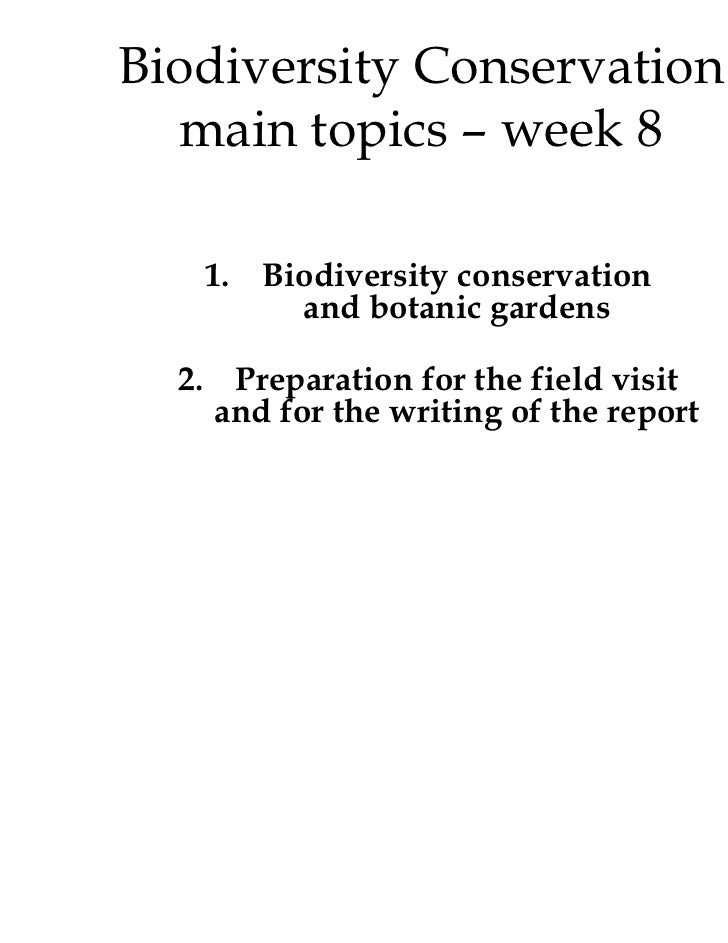 Biodiversity Conservation main topics – week 8

1. Biodiversity conservation and botanic gardens

2. Preparation for the field visit and for the writing of the report